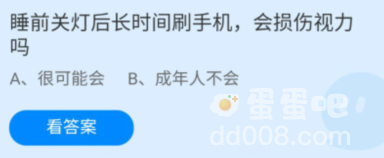 睡前关灯后长时间刷手机，会损伤视力吗

A、很可能会　B、成年人不会

看答案

蛋蛋吧
dd008.com